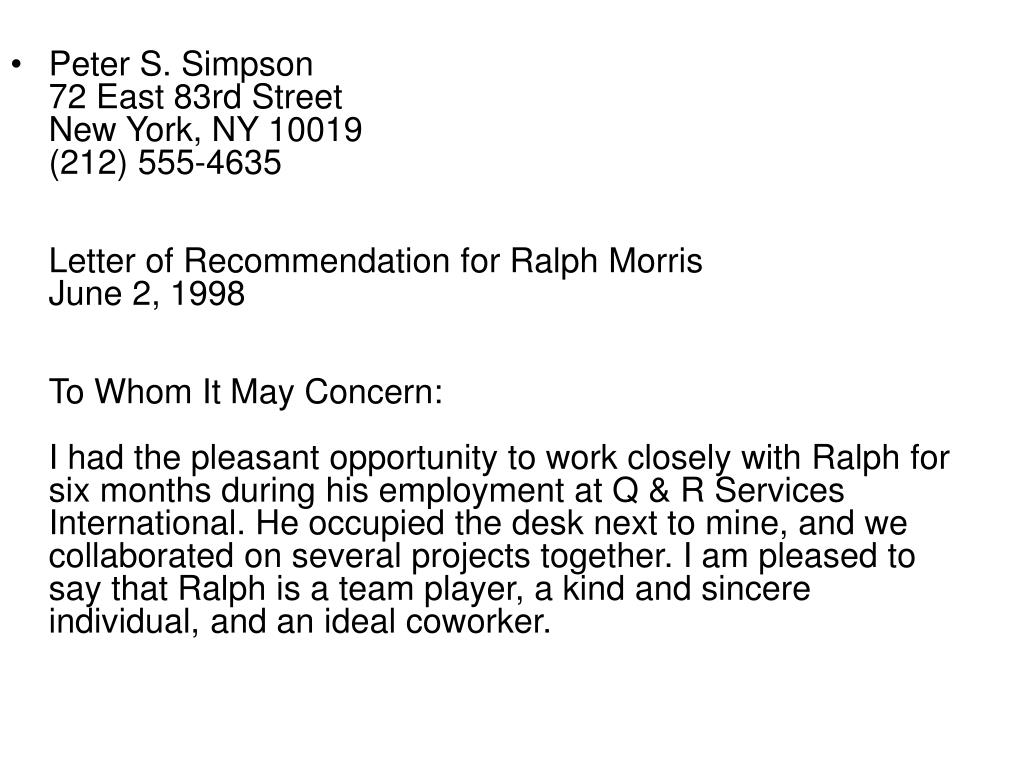 • Peter S. Simpson
72 East 83rd Street
New York, NY 10019
(212) 555-4635

Letter of Recommendation for Ralph Morris
June 2, 1998

To Whom It May Concern:

I had the pleasant opportunity to work closely with Ralph for six months during his employment at Q & R Services International. He occupied the desk next to mine, and we collaborated on several projects together. I am pleased to say that Ralph is a team player, a kind and sincere individual, and an ideal coworker.